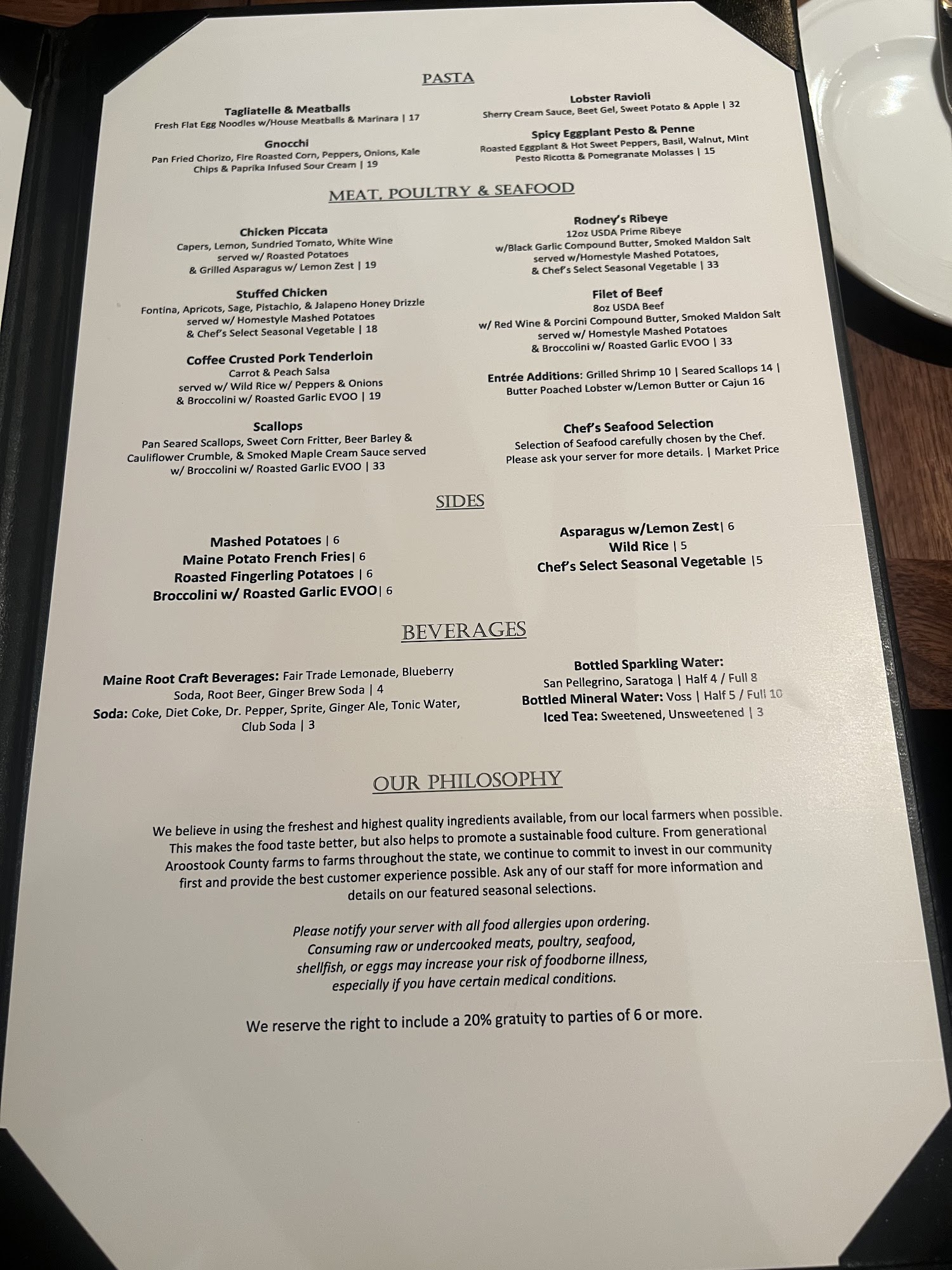 PASTA

Tagliatelle & Meatballs
Fresh Flat Egg Noodles w/House Meatballs & Marinara | 17

Gnocchi
Pan Fried Chorizo, Fire Roasted Corn, Peppers, Onions, Kale Chips & Paprika Infused Sour Cream | 19

Lobster Ravioli
Sherry Cream Sauce, Beet Gel, Sweet Potato & Apple | 32

Spicy Eggplant Pesto & Penne
Roasted Eggplant & Hot Sweet Peppers, Basil, Walnut, Mint Pesto Ricotta & Pomegranate Molasses | 15

MEAT, POULTRY & SEAFOOD

Chicken Piccata
Capers, Lemon, Sundried Tomato, White Wine served w/ Roasted Potatoes & Grilled Asparagus w/ Lemon Zest | 19

Stuffed Chicken
Fontina, Apricots, Sage, Pistachio, & Jalapeno Honey Drizzle served w/ Homestyle Mashed Potatoes & Chef's Select Seasonal Vegetable | 18

Coffee Crusted Pork Tenderloin
Carrot & Peach Salsa served w/ Wild Rice w/ Peppers & Onions & Broccolini w/ Roasted Garlic EVOO | 19

Scallops
Pan Seared Scallops, Sweet Corn Fritter, Beer Barley & Cauliflower Crumble, & Smoked Maple Cream Sauce served w/ Broccolini w/ Roasted Garlic EVOO | 33

Rodney's Ribeye
12oz USDA Prime Ribeye w/Black Garlic Compound Butter, Smoked Maldon Salt served w/Homestyle Mashed Potatoes, & Chef's Select Seasonal Vegetable | 33

Filet of Beef
8oz USDA Beef w/ Red Wine & Porcini Compound Butter, Smoked Maldon Salt served w/ Homestyle Mashed Potatoes & Broccolini w/ Roasted Garlic EVOO | 33

Entrée Additions: Grilled Shrimp 10 | Seared Scallops 14 | Butter Poached Lobster w/Lemon Butter or Cajun 16

Chef's Seafood Selection
Selection of Seafood carefully chosen by the Chef. Please ask your server for more details. | Market Price

SIDES

Mashed Potatoes | 6
Maine Potato French Fries| 6
Roasted Fingerling Potatoes | 6
Broccolini w/ Roasted Garlic EVOO| 6

Asparagus w/Lemon Zest| 6
Wild Rice | 5
Chef's Select Seasonal Vegetable |5

BEVERAGES

Maine Root Craft Beverages: Fair Trade Lemonade, Blueberry Soda, Root Beer, Ginger Brew Soda | 4
Soda: Coke, Diet Coke, Dr. Pepper, Sprite, Ginger Ale, Tonic Water, Club Soda | 3

Bottled Sparkling Water:
San Pellegrino, Saratoga | Half 4 / Full 8
Bottled Mineral Water: Voss | Half 5 / Full 10
Iced Tea: Sweetened, Unsweetened | 3

OUR PHILOSOPHY

We believe in using the freshest and highest quality ingredients available, from our local farmers when possible. This makes the food taste better, but also helps to promote a sustainable food culture. From generational Aroostook County farms to farms throughout the state, we continue to commit to invest in our community first and provide the best customer experience possible. Ask any of our staff for more information and details on our featured seasonal selections.

Please notify your server with all food allergies upon ordering. Consuming raw or undercooked meats, poultry, seafood, shellfish, or eggs may increase your risk of foodborne illness, especially if you have certain medical conditions.

We reserve the right to include a 20% gratuity to parties of 6 or more.